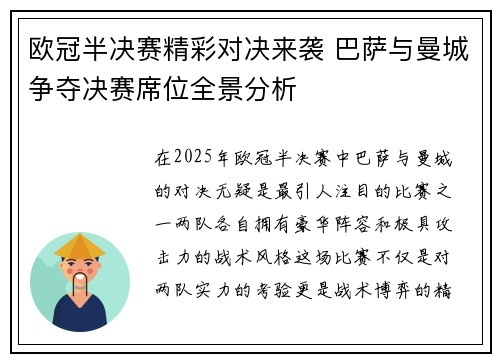 欧冠半决赛精彩对决来袭 巴萨与曼城争夺决赛席位全景分析

在2025年欧冠半决赛中巴萨与曼城的对决无疑是最引人注目的比赛之一两队各自拥有豪华阵容和极具攻击力的战术风格这场比赛不仅是对两队实力的考验更是战术博弈的精